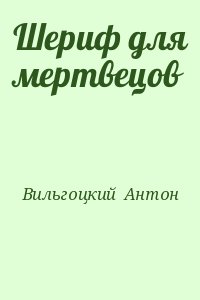 Шериф для мертвецов

Вильгоцкий Антон